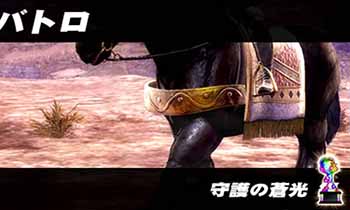 バトロ

守護の蒼光